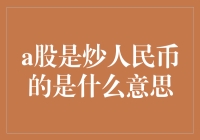 a股是炒人民币的是什么意思